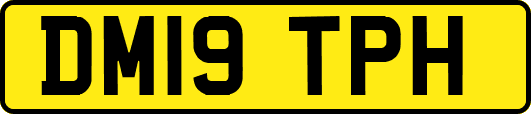 DM19 TPH